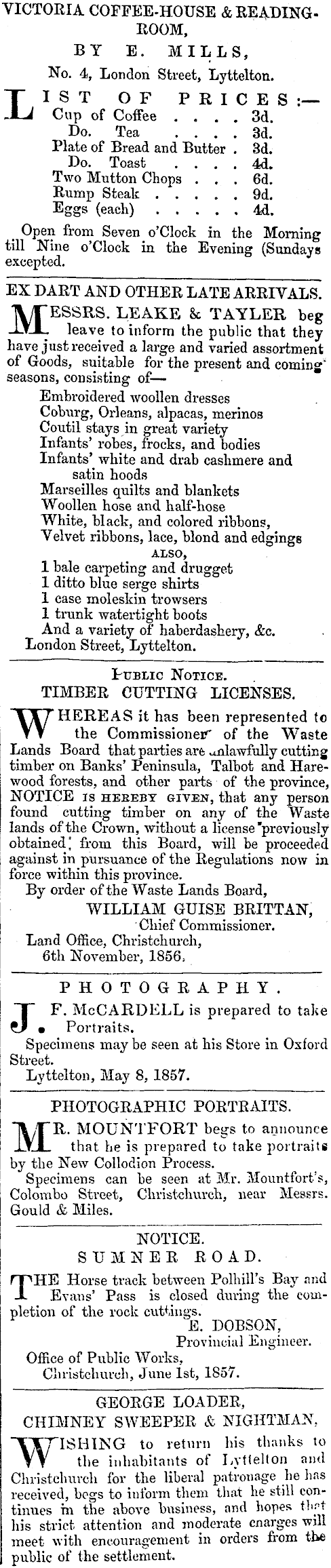 VICTORIA COFFEE-HOUSE & READING-ROOM,
BY E. MILLS,
No. 4, London Street, Lyttelton.

LIST OF PRICES:—
Cup of Coffee . . . . 3d.
Do. Tea . . . . 3d.
Plate of Bread and Butter . 3d.
Do. Toast . . . . 4d.
Two Mutton Chops . . . 6d.
Rump Steak . . . . . 9d.
Eggs (each) . . . . . 4d.

Open from Seven o'Clock in the Morning till Nine o'Clock in the Evening (Sundays excepted.

EX DART AND OTHER LATE ARRIVALS.

MESSRS. LEAKE & TAYLER beg leave to inform the public that they have just received a large and varied assortment of Goods, suitable for the present and coming seasons, consisting of—
Embroidered woollen dresses
Coburg, Orleans, alpacas, merinos
Coutil stays in great variety
Infants' robes, frocks, and bodies
Infants' white and drab cashmere and satin hoods
Marseilles quilts and blankets
Woollen hose and half-hose
White, black, and colored ribbons,
Velvet ribbons, lace, blond and edgings
ALSO,
1 bale carpeting and drugget
1 ditto blue serge shirts
1 case moleskin trowsers
1 trunk watertight boots
And a variety of haberdashery, &c.
London Street, Lyttelton.

PUBLIC NOTICE.
TIMBER CUTTING LICENSES.

WHEREAS it has been represented to the Commissioner of the Waste Lands Board that parties are unlawfully cutting timber on Banks' Peninsula, Talbot and Harewood forests, and other parts of the province, NOTICE IS HEREBY GIVEN, that any person found cutting timber on any of the Waste lands of the Crown, without a license previously obtained from this Board, will be proceeded against in pursuance of the Regulations now in force within this province.
By order of the Waste Lands Board,
WILLIAM GUISE BRITTAN,
Chief Commissioner.
Land Office, Christchurch,
6th November, 1856.

PHOTOGRAPHY.

J. F. McCARDELL is prepared to take Portraits.
Specimens may be seen at his Store in Oxford Street.
Lyttelton, May 8, 1857.

PHOTOGRAPHIC PORTRAITS.

MR. MOUNTFORT begs to announce that he is prepared to take portraits by the New Collodion Process.
Specimens can be seen at Mr. Mountfort's, Colombo Street, Christchurch, near Messrs. Gould & Miles.

NOTICE.
SUMNER ROAD.

THE Horse track between Polhill's Bay and Evans' Pass is closed during the completion of the rock cuttings.
E. DOBSON,
Provincial Engineer.
Office of Public Works,
Christchurch, June 1st, 1857.

GEORGE LOADER,
CHIMNEY SWEEPER & NIGHTMAN,

WISHING to return his thanks to the inhabitants of Lyttelton and Christchurch for the liberal patronage he has received, begs to inform them that he still continues in the above business, and hopes that his strict attention and moderate charges will meet with encouragement in orders from the public of the settlement.